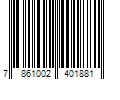 7 861002 401881